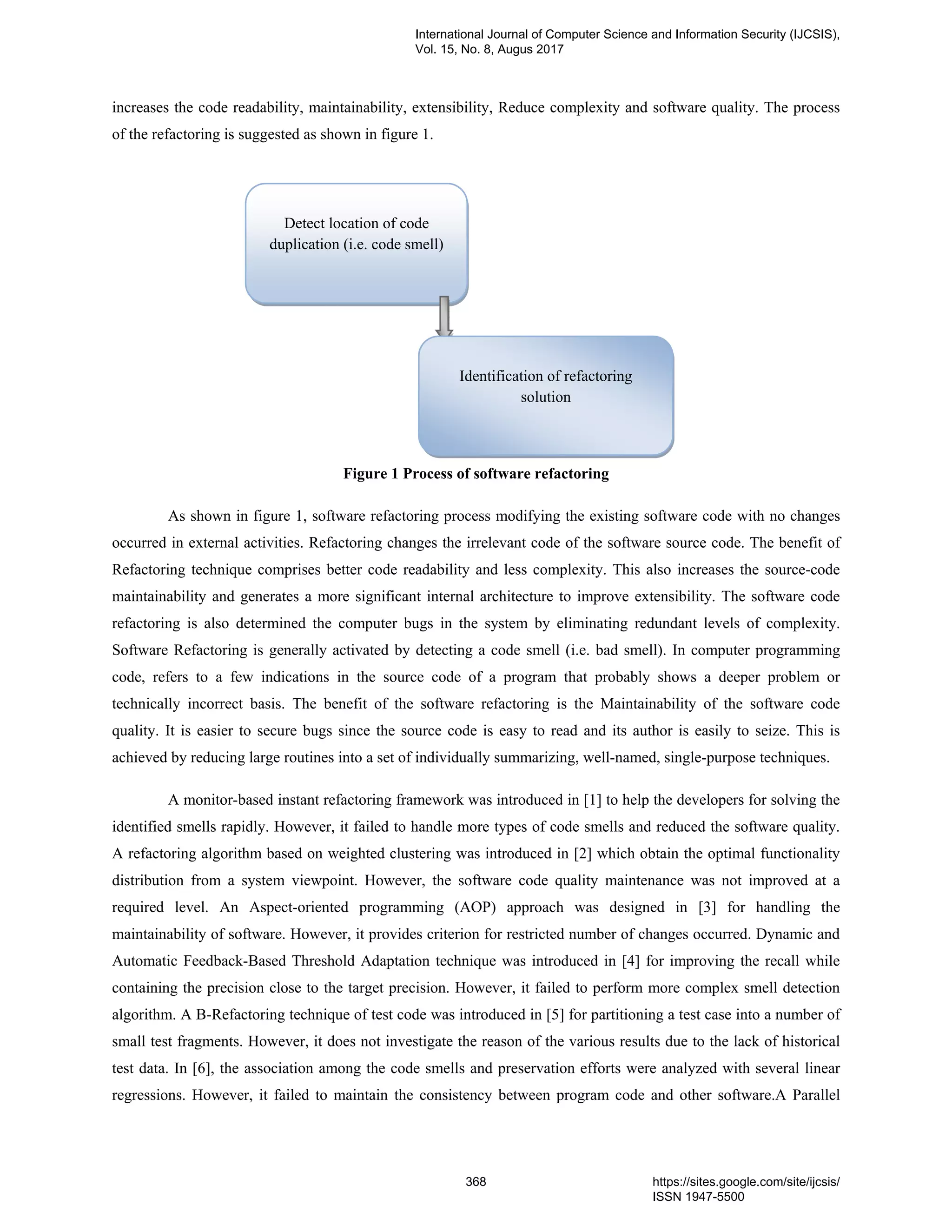 International Journal of Computer Science and Information Security (IJCSIS),
Vol. 15, No. 8, Augus 2017

increases the code readability, maintainability, extensibility, Reduce complexity and software quality. The process of the refactoring is suggested as shown in figure 1.

Detect location of code duplication (i.e. code smell)

Identification of refactoring solution

Figure 1 Process of software refactoring

As shown in figure 1, software refactoring process modifying the existing software code with no changes occurred in external activities. Refactoring changes the irrelevant code of the software source code. The benefit of Refactoring technique comprises better code readability and less complexity. This also increases the source-code maintainability and generates a more significant internal architecture to improve extensibility. The software code refactoring is also determined the computer bugs in the system by eliminating redundant levels of complexity. Software Refactoring is generally activated by detecting a code smell (i.e. bad smell). In computer programming code, refers to a few indications in the source code of a program that probably shows a deeper problem or technically incorrect basis. The benefit of the software refactoring is the Maintainability of the software code quality. It is easier to secure bugs since the source code is easy to read and its author is easily to seize. This is achieved by reducing large routines into a set of individually summarizing, well-named, single-purpose techniques.

A monitor-based instant refactoring framework was introduced in [1] to help the developers for solving the identified smells rapidly. However, it failed to handle more types of code smells and reduced the software quality. A refactoring algorithm based on weighted clustering was introduced in [2] which obtain the optimal functionality distribution from a system viewpoint. However, the software code quality maintenance was not improved at a required level. An Aspect-oriented programming (AOP) approach was designed in [3] for handling the maintainability of software. However, it provides criterion for restricted number of changes occurred. Dynamic and Automatic Feedback-Based Threshold Adaptation technique was introduced in [4] for improving the recall while containing the precision close to the target precision. However, it failed to perform more complex smell detection algorithm. A B-Refactoring technique of test code was introduced in [5] for partitioning a test case into a number of small test fragments. However, it does not investigate the reason of the various results due to the lack of historical test data. In [6], the association among the code smells and preservation efforts were analyzed with several linear regressions. However, it failed to maintain the consistency between program code and other software.A Parallel

368

https://sites.google.com/site/ijcsis/
ISSN 1947-5500